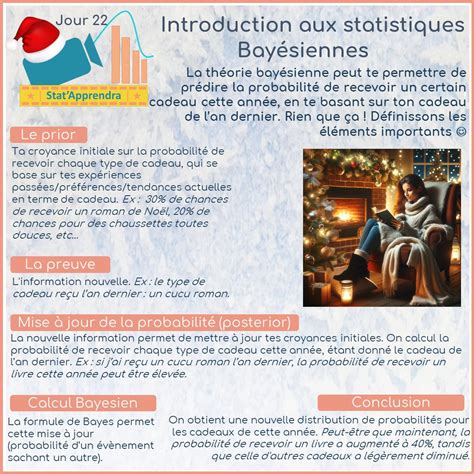 Jour 22

Stat'Apprendra

Introduction aux statistiques Bayésiennes

La théorie bayésienne peut te permettre de prédire la probabilité de recevoir un certain cadeau cette année, en te basant sur ton cadeau de l'an dernier. Rien que ça ! Définissons les éléments importants ☺

Le prior

Ta croyance initiale sur la probabilité de recevoir chaque type de cadeau, qui se base sur tes expériences passées/préférences/tendances actuelles en terme de cadeau. Ex : 30% de chances de recevoir un roman de Noël, 20% de chances pour des chaussettes toutes douces, etc...

La preuve

L'information nouvelle. Ex : le type de cadeau reçu l'an dernier : un cucu roman.

Mise à jour de la probabilité (posterior)

La nouvelle information permet de mettre à jour tes croyances initiales. On calcul la probabilité de recevoir chaque type de cadeau cette année, étant donné le cadeau de l'an dernier. Ex : si j'ai reçu un cucu roman l'an dernier, la probabilité de recevoir un livre cette année peut être élevée.

Calcul Bayesien

La formule de Bayes permet cette mise à jour (probabilité d'un évènement sachant un autre).

Conclusion

On obtient une nouvelle distribution de probabilités pour les cadeaux de cette année. Peut-être que maintenant, la probabilité de recevoir un livre a augmenté à 40%, tandis que celle d'autres cadeaux a légèrement diminué.